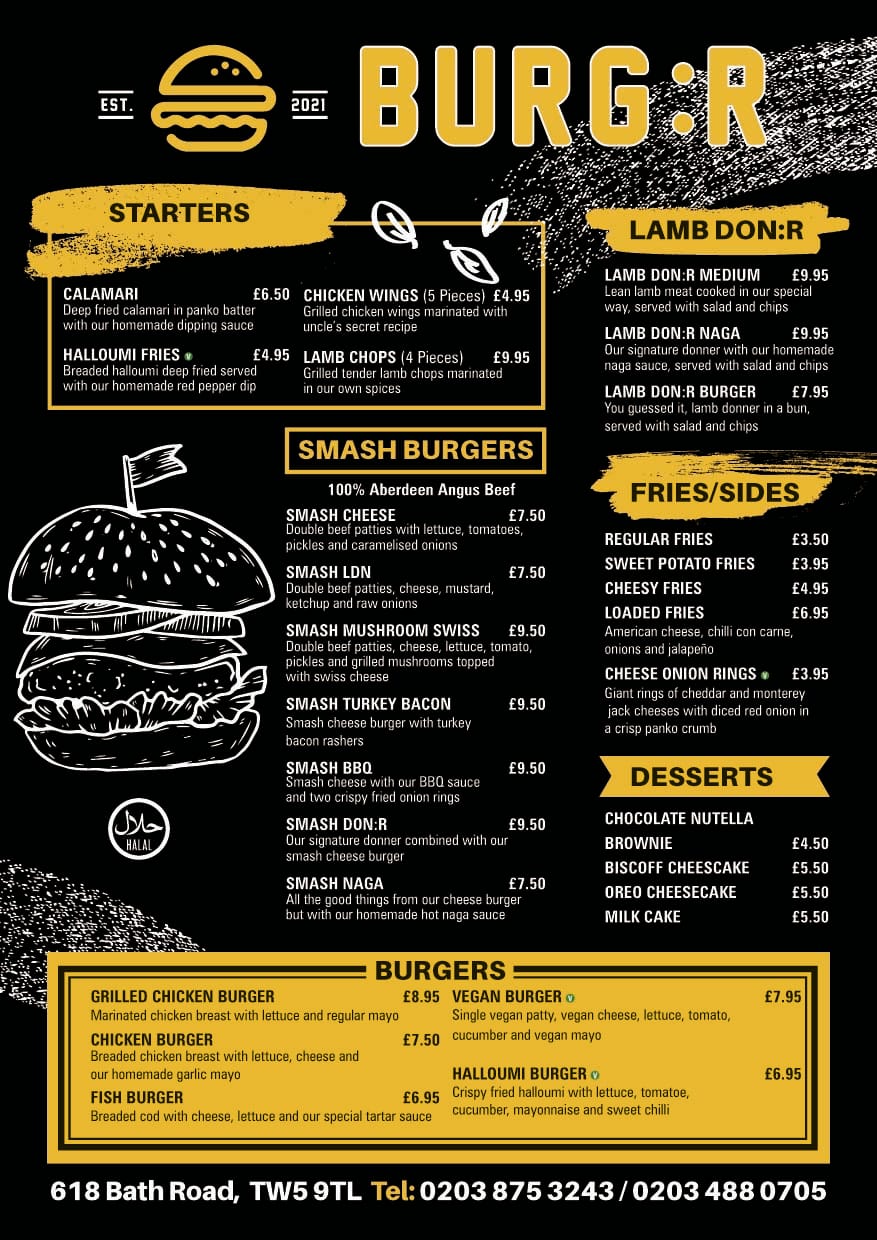 EST.

2021

BURG:R

STARTERS

CALAMARI £6.50
Deep fried calamari in panko batter with our homemade dipping sauce

HALLOUMI FRIES £4.95
Breaded halloumi deep fried served with our homemade red pepper dip

CHICKEN WINGS (5 Pieces) £4.95
Grilled chicken wings marinated with uncle's secret recipe

LAMB CHOPS (4 Pieces) £9.95
Grilled tender lamb chops marinated in our own spices

SMASH BURGERS

100% Aberdeen Angus Beef

SMASH CHEESE £7.50
Double beef patties with lettuce, tomatoes, pickles and caramelised onions

SMASH LDN £7.50
Double beef patties, cheese, mustard, ketchup and raw onions

SMASH MUSHROOM SWISS £9.50
Double beef patties, cheese, lettuce, tomato, pickles and grilled mushrooms topped with swiss cheese

SMASH TURKEY BACON £9.50
Smash cheese burger with turkey bacon rashers

SMASH BBQ £9.50
Smash cheese with our BBQ sauce and two crispy fried onion rings

SMASH DON:R £9.50
Our signature donner combined with our smash cheese burger

SMASH NAGA £7.50
All the good things from our cheese burger but with our homemade hot naga sauce

HALAL

LAMB DON:R

LAMB DON:R MEDIUM £9.95
Lean lamb meat cooked in our special way, served with salad and chips

LAMB DON:R NAGA £9.95
Our signature donner with our homemade naga sauce, served with salad and chips

LAMB DON:R BURGER £7.95
You guessed it, lamb donner in a bun, served with salad and chips

FRIES/SIDES

REGULAR FRIES £3.50
SWEET POTATO FRIES £3.95
CHEESY FRIES £4.95
LOADED FRIES £6.95
American cheese, chilli con carne, onions and jalapeño

CHEESE ONION RINGS £3.95
Giant rings of cheddar and monterey jack cheeses with diced red onion in a crisp panko crumb

DESSERTS

CHOCOLATE NUTELLA BROWNIE £4.50
BISCOFF CHEESCAKE £5.50
OREO CHEESECAKE £5.50
MILK CAKE £5.50

BURGERS

GRILLED CHICKEN BURGER £8.95
Marinated chicken breast with lettuce and regular mayo

CHICKEN BURGER £7.50
Breaded chicken breast with lettuce, cheese and our homemade garlic mayo

FISH BURGER £6.95
Breaded cod with cheese, lettuce and our special tartar sauce

VEGAN BURGER £7.95
Single vegan patty, vegan cheese, lettuce, tomato, cucumber and vegan mayo

HALLOUMI BURGER £6.95
Crispy fried halloumi with lettuce, tomatoe, cucumber, mayonnaise and sweet chilli

618 Bath Road, TW5 9TL Tel: 0203 875 3243 / 0203 488 0705